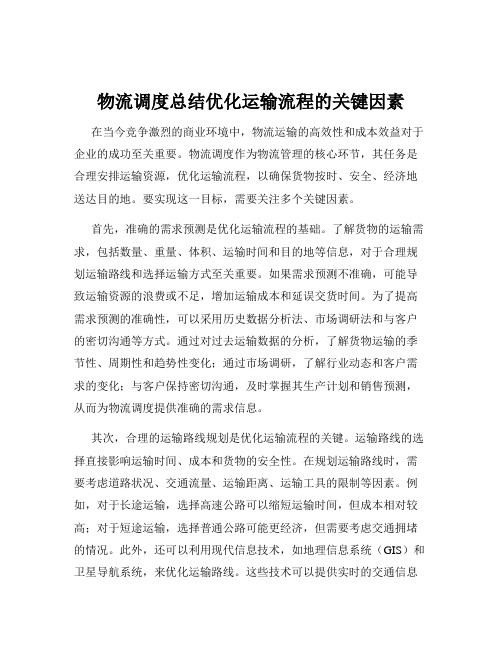 物流调度总结优化运输流程的关键因素

在当今竞争激烈的商业环境中，物流运输的高效性和成本效益对于企业的成功至关重要。物流调度作为物流管理的核心环节，其任务是合理安排运输资源，优化运输流程，以确保货物按时、安全、经济地送达目的地。要实现这一目标，需要关注多个关键因素。

首先，准确的需求预测是优化运输流程的基础。了解货物的运输需求，包括数量、重量、体积、运输时间和目的地等信息，对于合理规划运输路线和选择运输方式至关重要。如果需求预测不准确，可能导致运输资源的浪费或不足，增加运输成本和延误交货时间。为了提高需求预测的准确性，可以采用历史数据分析法、市场调研法和与客户的密切沟通等方式。通过对过去运输数据的分析，了解货物运输的季节性、周期性和趋势性变化；通过市场调研，了解行业动态和客户需求的变化；与客户保持密切沟通，及时掌握其生产计划和销售预测，从而为物流调度提供准确的需求信息。

其次，合理的运输路线规划是优化运输流程的关键。运输路线的选择直接影响运输时间、成本和货物的安全性。在规划运输路线时，需要考虑道路状况、交通流量、运输距离、运输工具的限制等因素。例如，对于长途运输，选择高速公路可以缩短运输时间，但成本相对较高；对于短途运输，选择普通公路可能更经济，但需要考虑交通拥堵的情况。此外，还可以利用现代信息技术，如地理信息系统（GIS）和卫星导航系统，来优化运输路线。这些技术可以提供实时的交通信息